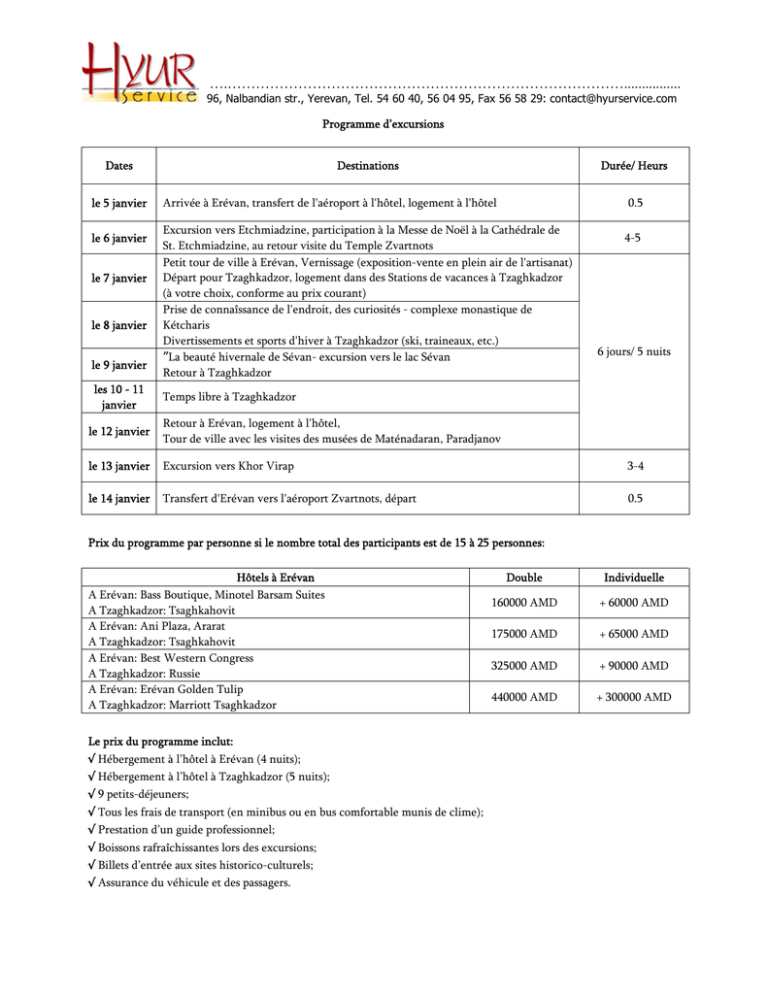 HYUR
service

96, Nalbandian str., Yerevan, Tel. 54 60 40, 56 04 95, Fax 56 58 29: contact@hyurservice.com

Programme d'excursions

| Dates | Destinations | Durée/ Heurs |
|---|---|---|
| le 5 janvier | Arrivée à Erévan, transfert de l'aéroport à l'hôtel, logement à l'hôtel | 0.5 |
| le 6 janvier | Excursion vers Etchmiadzine, participation à la Messe de Noël à la Cathédrale de St. Etchmiadzine, au retour visite du Temple Zvartnots | 4-5 |
| le 7 janvier | Petit tour de ville à Erévan, Vernissage (exposition-vente en plein air de l'artisanat) Départ pour Tzaghkadzor, logement dans des Stations de vacances à Tzaghkadzor (à votre choix, conforme au prix courant) | 6 jours/ 5 nuits |
| le 8 janvier | Prise de connaîssance de l'endroit, des curiosités - complexe monastique de Kétcharis Divertissements et sports d'hiver à Tzaghkadzor (ski, traineaux, etc.) | |
| le 9 janvier | "La beauté hivernale de Sévan- excursion vers le lac Sévan Retour à Tzaghkadzor | |
| les 10 - 11 janvier | Temps libre à Tzaghkadzor | |
| le 12 janvier | Retour à Erévan, logement à l'hôtel, Tour de ville avec les visites des musées de Maténadaran, Paradjanov | |
| le 13 janvier | Excursion vers Khor Virap | 3-4 |
| le 14 janvier | Transfert d'Erévan vers l'aéroport Zvartnots, départ | 0.5 |

Prix du programme par personne si le nombre total des participants est de 15 à 25 personnes:

| Hôtels à Erévan | Double | Individuelle |
|---|---|---|
| A Erévan: Bass Boutique, Minotel Barsam Suites A Tzaghkadzor: Tsaghkahovit | 160000 AMD | + 60000 AMD |
| A Erévan: Ani Plaza, Ararat A Tzaghkadzor: Tsaghkahovit | 175000 AMD | + 65000 AMD |
| A Erévan: Best Western Congress A Tzaghkadzor: Russie | 325000 AMD | + 90000 AMD |
| A Erévan: Erévan Golden Tulip A Tzaghkadzor: Marriott Tsaghkadzor | 440000 AMD | + 300000 AMD |

Le prix du programme inclut:
√ Hébergement à l'hôtel à Erévan (4 nuits);
√ Hébergement à l'hôtel à Tzaghkadzor (5 nuits);
√ 9 petits-déjeuners;
√ Tous les frais de transport (en minibus ou en bus comfortable munis de clime);
√ Prestation d'un guide professionnel;
√ Boissons rafraîchissantes lors des excursions;
√ Billets d'entrée aux sites historico-culturels;
√ Assurance du véhicule et des passagers.